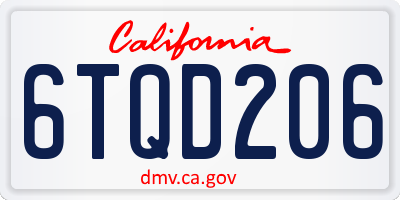 California

6TQD206

dmv.ca.gov